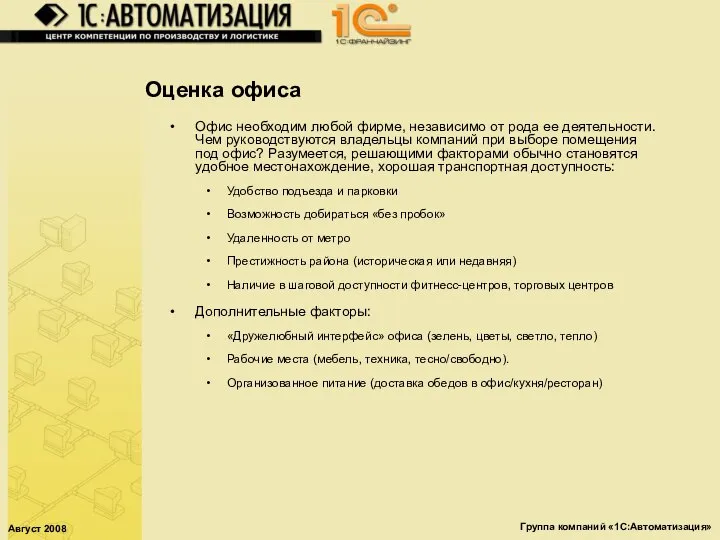 1С:АВТОМАТИЗАЦИЯ
ЦЕНТР КОМПЕТЕНЦИИ ПО ПРОИЗВОДСТВУ И ЛОГИСТИКЕ
1С
1С:ФРАНЧАЙЗИНГ

Оценка офиса

• Офис необходим любой фирме, независимо от рода ее деятельности. Чем руководствуются владельцы компаний при выборе помещения под офис? Разумеется, решающими факторами обычно становятся удобное местонахождение, хорошая транспортная доступность:

• Удобство подъезда и парковки
• Возможность добираться «без пробок»
• Удаленность от метро
• Престижность района (историческая или недавняя)
• Наличие в шаговой доступности фитнесс-центров, торговых центров

• Дополнительные факторы:

• «Дружелюбный интерфейс» офиса (зелень, цветы, светло, тепло)
• Рабочие места (мебель, техника, тесно/свободно).
• Организованное питание (доставка обедов в офис/кухня/ресторан)

Август 2008

Группа компаний «1С:Автоматизация»